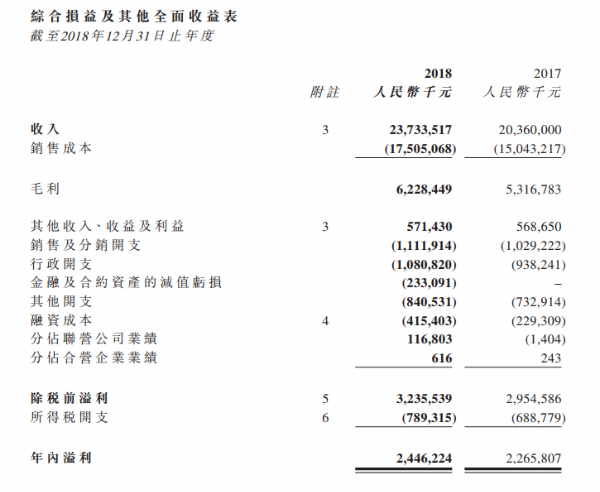 綜合損益及其他全面收益表
截至2018年12月31日止年度

| | 附註 | 2018 人民幣千元 | 2017 人民幣千元 |
|---|---|---|---|
| 收入 | 3 | 23,733,517 | 20,360,000 |
| 銷售成本 | | (17,505,068) | (15,043,217) |
| 毛利 | | 6,228,449 | 5,316,783 |
| 其他收入、收益及利益 | 3 | 571,430 | 568,650 |
| 銷售及分銷開支 | | (1,111,914) | (1,029,222) |
| 行政開支 | | (1,080,820) | (938,241) |
| 金融及合約資產的減值虧損 | | (233,091) | – |
| 其他開支 | | (840,531) | (732,914) |
| 融資成本 | 4 | (415,403) | (229,309) |
| 分佔聯營公司業績 | | 116,803 | (1,404) |
| 分佔合營企業業績 | | 616 | 243 |
| 除稅前溢利 | 5 | 3,235,539 | 2,954,586 |
| 所得稅開支 | 6 | (789,315) | (688,779) |
| 年內溢利 | | 2,446,224 | 2,265,807 |